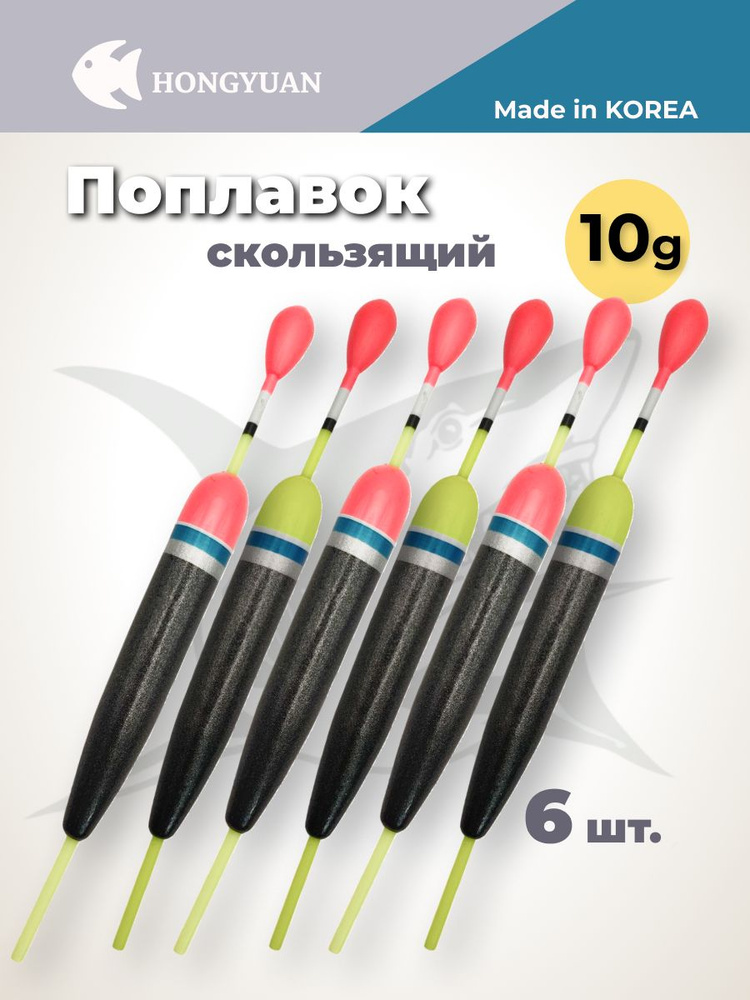 HONGYUAN

Made in KOREA

Поплавок
скользящий

10g

6 шт.